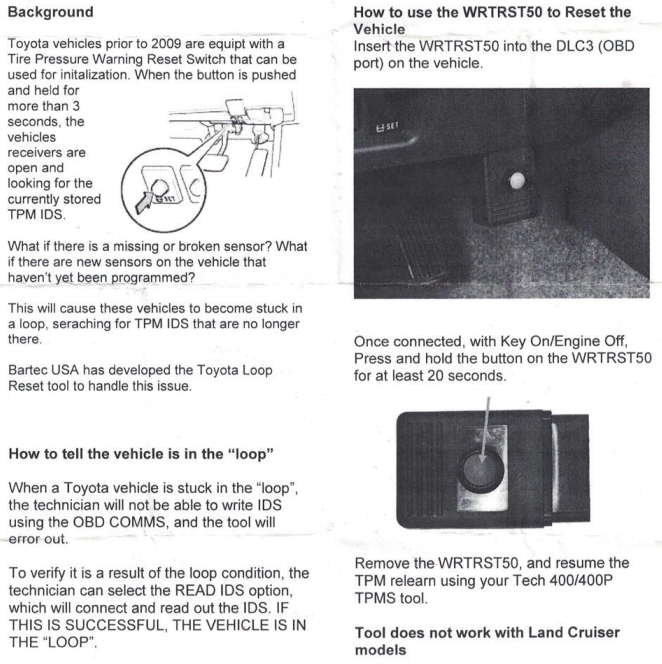 Background

Toyota vehicles prior to 2009 are equipt with a Tire Pressure Warning Reset Switch that can be used for initalization. When the button is pushed and held for more than 3 seconds, the vehicles receivers are open and looking for the currently stored TPM IDS.

SET

What if there is a missing or broken sensor? What if there are new sensors on the vehicle that haven't yet been programmed?

This will cause these vehicles to become stuck in a loop, seraching for TPM IDS that are no longer there.

Bartec USA has developed the Toyota Loop Reset tool to handle this issue.

How to tell the vehicle is in the "loop"

When a Toyota vehicle is stuck in the "loop", the technician will not be able to write IDS using the OBD COMMS, and the tool will error out.

To verify it is a result of the loop condition, the technician can select the READ IDS option, which will connect and read out the IDS. IF THIS IS SUCCESSFUL, THE VEHICLE IS IN THE "LOOP".

How to use the WRTRST50 to Reset the Vehicle

Insert the WRTRST50 into the DLC3 (OBD port) on the vehicle.

SET

Once connected, with Key On/Engine Off, Press and hold the button on the WRTRST50 for at least 20 seconds.

Remove the WRTRST50, and resume the TPM relearn using your Tech 400/400P TPMS tool.

Tool does not work with Land Cruiser models